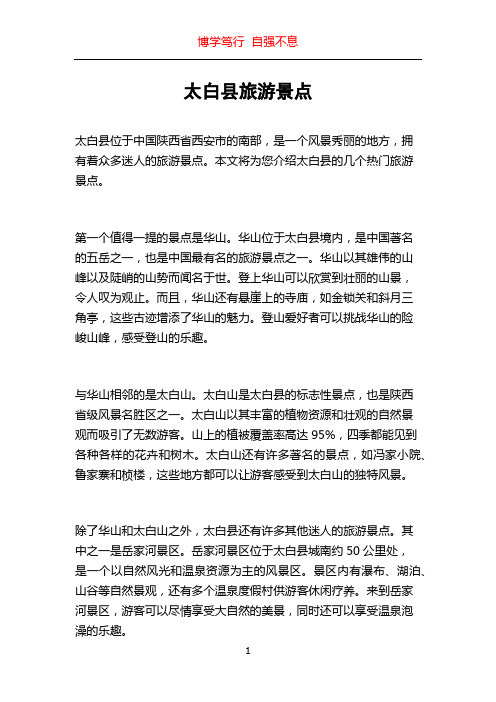 博学笃行 自强不息

太白县旅游景点

太白县位于中国陕西省西安市的南部，是一个风景秀丽的地方，拥有着众多迷人的旅游景点。本文将为您介绍太白县的几个热门旅游景点。

第一个值得一提的景点是华山。华山位于太白县境内，是中国著名的五岳之一，也是中国最有名的旅游景点之一。华山以其雄伟的山峰以及陡峭的山势而闻名于世。登上华山可以欣赏到壮丽的山景，令人叹为观止。而且，华山还有悬崖上的寺庙，如金锁关和斜月三角亭，这些古迹增添了华山的魅力。登山爱好者可以挑战华山的险峻山峰，感受登山的乐趣。

与华山相邻的是太白山。太白山是太白县的标志性景点，也是陕西省级风景名胜区之一。太白山以其丰富的植物资源和壮观的自然景观而吸引了无数游客。山上的植被覆盖率高达 95%，四季都能见到各种各样的花卉和树木。太白山还有许多著名的景点，如冯家小院、鲁家寨和桢楼，这些地方都可以让游客感受到太白山的独特风景。

除了华山和太白山之外，太白县还有许多其他迷人的旅游景点。其中之一是岳家河景区。岳家河景区位于太白县城南约 50 公里处，是一个以自然风光和温泉资源为主的风景区。景区内有瀑布、湖泊、山谷等自然景观，还有多个温泉度假村供游客休闲疗养。来到岳家河景区，游客可以尽情享受大自然的美景，同时还可以享受温泉泡澡的乐趣。

1